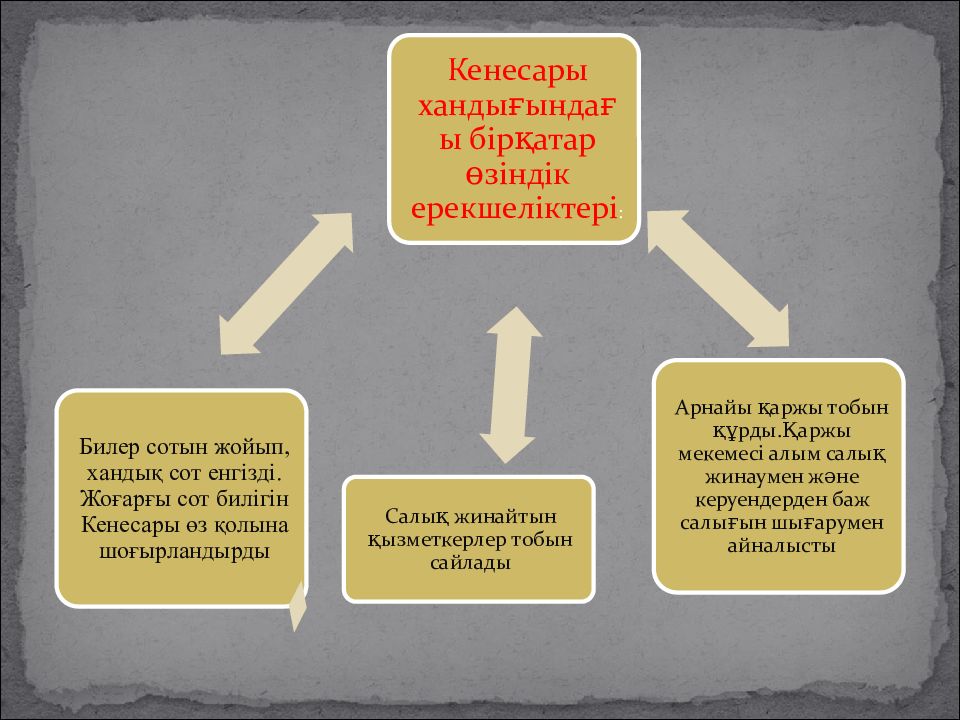 Кенесары хандығындағы бірқатар өзіндік ерекшеліктері:

Билер сотын жойып, хандық сот енгізді. Жоғарғы сот билігін Кенесары өз қолына шоғырландырды

Салық жинайтын қызметкерлер тобын сайлады

Арнайы қаржы тобын құрды.Қаржы мекемесі алым салық жинаумен және керуендерден баж салығын шығарумен айналысты